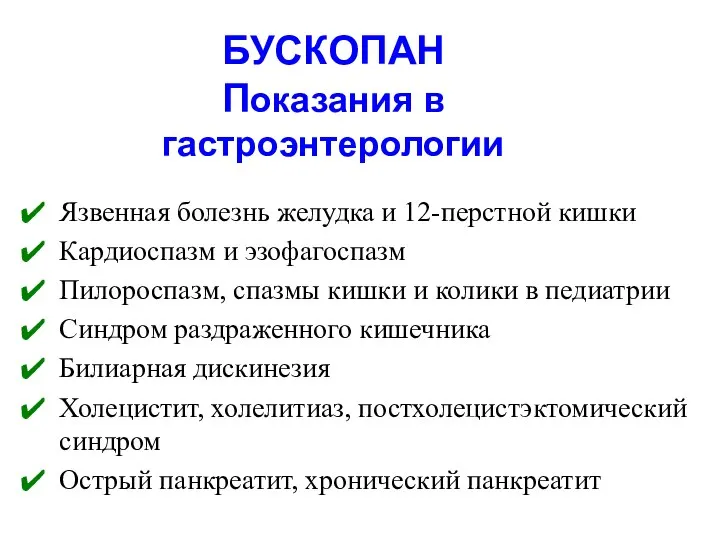 БУСКОПАН
Показания в гастроэнтерологии

✔ Язвенная болезнь желудка и 12-перстной кишки
✔ Кардиоспазм и эзофагоспазм
✔ Пилороспазм, спазмы кишки и колики в педиатрии
✔ Синдром раздраженного кишечника
✔ Билиарная дискинезия
✔ Холецистит, холелитиаз, постхолецистэктомический синдром
✔ Острый панкреатит, хронический панкреатит